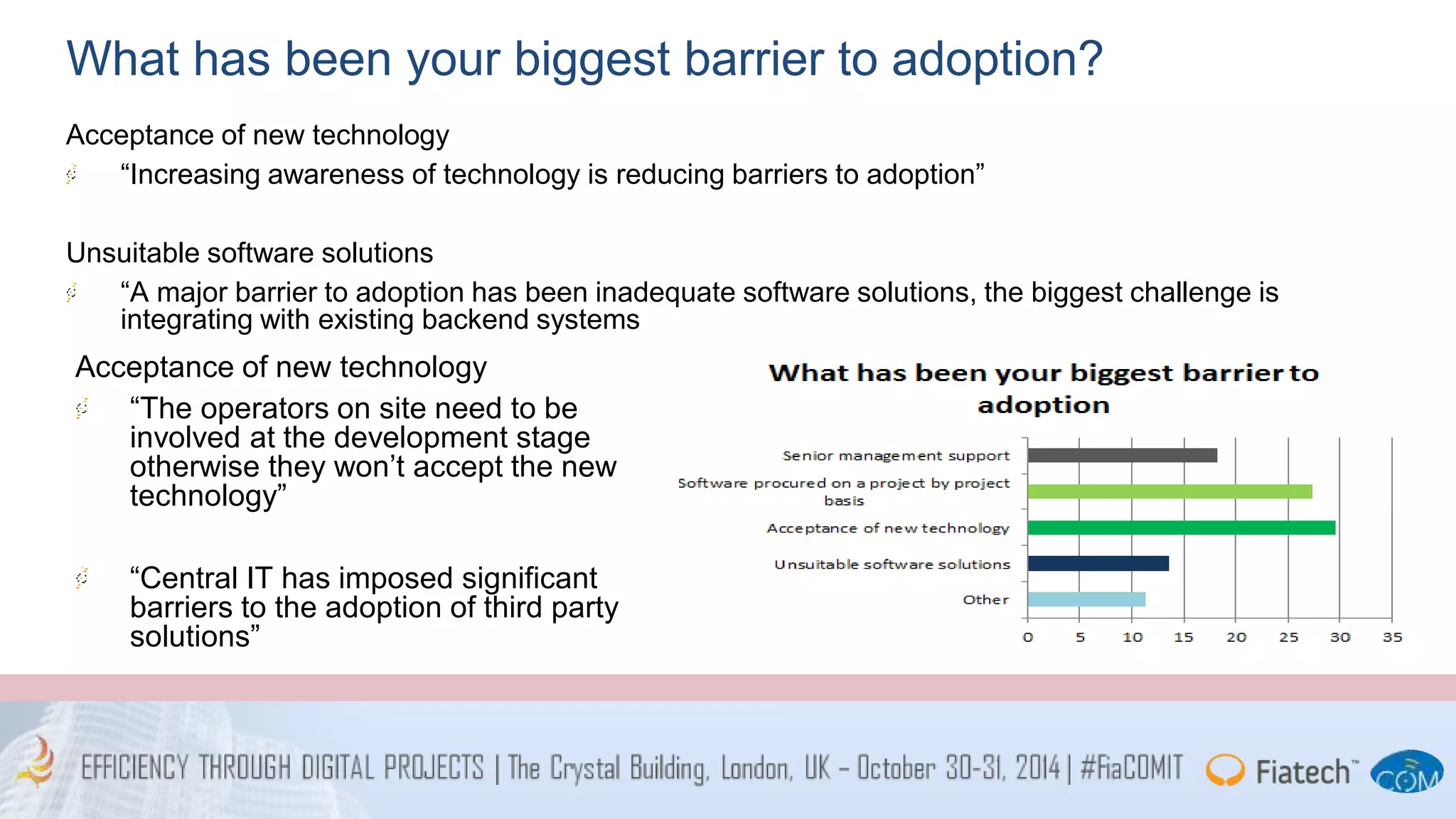 What has been your biggest barrier to adoption?

Acceptance of new technology

“Increasing awareness of technology is reducing barriers to adoption”

Unsuitable software solutions

“A major barrier to adoption has been inadequate software solutions, the biggest challenge is integrating with existing backend systems

Acceptance of new technology

“The operators on site need to be involved at the development stage otherwise they won’t accept the new technology”

“Central IT has imposed significant barriers to the adoption of third party solutions”

What has been your biggest barrier to adoption

Senior management support
Software procured on a project by project basis
Acceptance of new technology
Unsuitable software solutions
Other

0 5 10 15 20 25 30 35

EFFICIENCY THROUGH DIGITAL PROJECTS | The Crystal Building, London, UK – October 30-31, 2014 | #FiaCOMIT

Fiatech™

COM